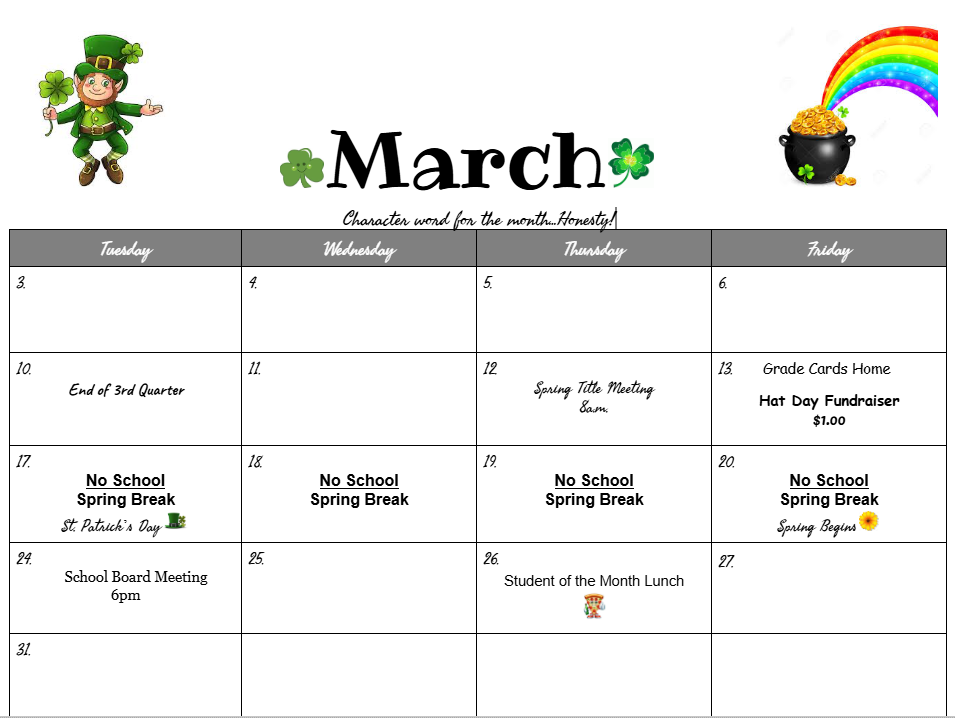 March

Character word for the month...Honesty!

| Tuesday | Wednesday | Thursday | Friday |
|---|---|---|---|
| 3. | 4. | 5. | 6. |
| 10. End of 3rd Quarter | 11. | 12. Spring Title Meeting 8a.m. | 13. Grade Cards Home Hat Day Fundraiser $1.00 |
| 17. No School Spring Break St. Patrick's Day | 18. No School Spring Break | 19. No School Spring Break | 20. No School Spring Break Spring Begins |
| 24. School Board Meeting 6pm | 25. | 26. Student of the Month Lunch | 27. |
| 31. | | | |